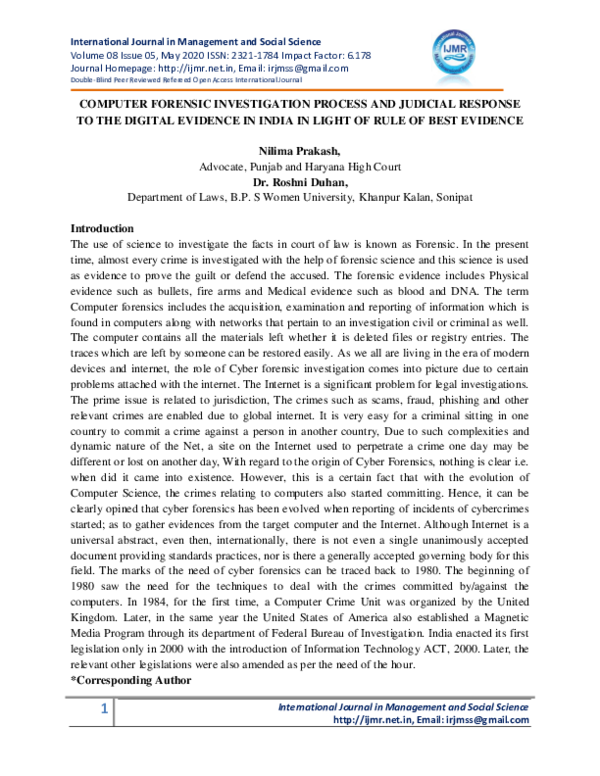 International Journal in Management and Social Science
Volume 08 Issue 05, May 2020 ISSN: 2321-1784 Impact Factor: 6.178
Journal Homepage: http://ijmr.net.in, Email: irjmss@gmail.com
Double-Blind Peer Reviewed Refereed Open Access International Journal

IJMR

COMPUTER FORENSIC INVESTIGATION PROCESS AND JUDICIAL RESPONSE TO THE DIGITAL EVIDENCE IN INDIA IN LIGHT OF RULE OF BEST EVIDENCE

Nilima Prakash,
Advocate, Punjab and Haryana High Court
Dr. Roshni Duhan,
Department of Laws, B.P. S Women University, Khanpur Kalan, Sonipat

Introduction
The use of science to investigate the facts in court of law is known as Forensic. In the present time, almost every crime is investigated with the help of forensic science and this science is used as evidence to prove the guilt or defend the accused. The forensic evidence includes Physical evidence such as bullets, fire arms and Medical evidence such as blood and DNA. The term Computer forensics includes the acquisition, examination and reporting of information which is found in computers along with networks that pertain to an investigation civil or criminal as well. The computer contains all the materials left whether it is deleted files or registry entries. The traces which are left by someone can be restored easily. As we all are living in the era of modern devices and internet, the role of Cyber forensic investigation comes into picture due to certain problems attached with the internet. The Internet is a significant problem for legal investigations. The prime issue is related to jurisdiction, The crimes such as scams, fraud, phishing and other relevant crimes are enabled due to global internet. It is very easy for a criminal sitting in one country to commit a crime against a person in another country, Due to such complexities and dynamic nature of the Net, a site on the Internet used to perpetrate a crime one day may be different or lost on another day, With regard to the origin of Cyber Forensics, nothing is clear i.e. when did it came into existence. However, this is a certain fact that with the evolution of Computer Science, the crimes relating to computers also started committing. Hence, it can be clearly opined that cyber forensics has been evolved when reporting of incidents of cybercrimes started; as to gather evidences from the target computer and the Internet. Although Internet is a universal abstract, even then, internationally, there is not even a single unanimously accepted document providing standards practices, nor is there a generally accepted governing body for this field. The marks of the need of cyber forensics can be traced back to 1980. The beginning of 1980 saw the need for the techniques to deal with the crimes committed by/against the computers. In 1984, for the first time, a Computer Crime Unit was organized by the United Kingdom. Later, in the same year the United States of America also established a Magnetic Media Program through its department of Federal Bureau of Investigation. India enacted its first legislation only in 2000 with the introduction of Information Technology ACT, 2000. Later, the relevant other legislations were also amended as per the need of the hour.
*Corresponding Author

1

International Journal in Management and Social Science
http://ijmr.net.in, Email: irjmss@gmail.com